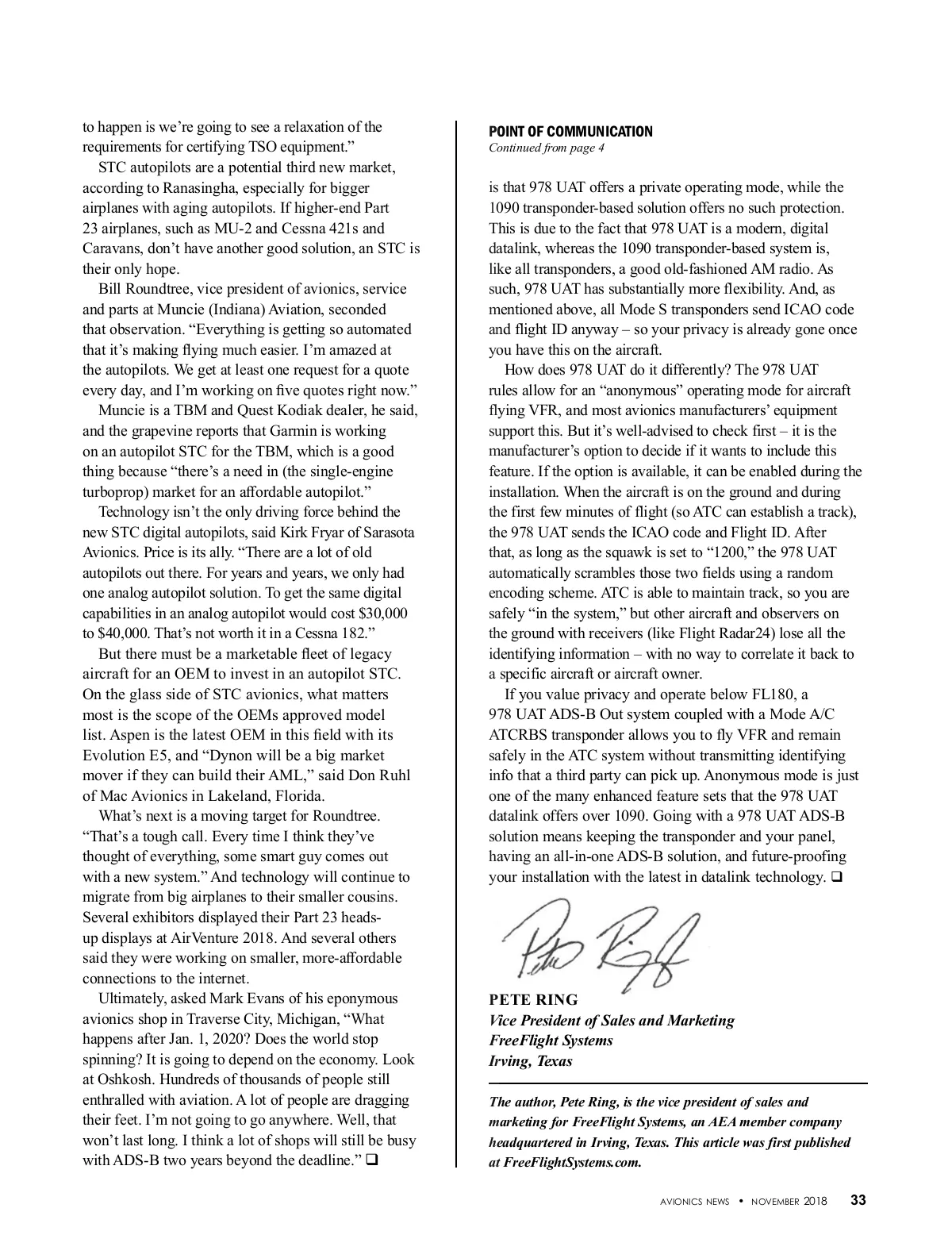 to happen is we're going to see a relaxation of the requirements for certifying TSO equipment."

STC autopilots are a potential third new market, according to Ranasingha, especially for bigger airplanes with aging autopilots. If higher-end Part 23 airplanes, such as MU-2 and Cessna 421s and Caravans, don't have another good solution, an STC is their only hope.

Bill Roundtree, vice president of avionics, service and parts at Muncie (Indiana) Aviation, seconded that observation. "Everything is getting so automated that it's making flying much easier. I'm amazed at the autopilots. We get at least one request for a quote every day, and I'm working on five quotes right now."

Muncie is a TBM and Quest Kodiak dealer, he said, and the grapevine reports that Garmin is working on an autopilot STC for the TBM, which is a good thing because "there's a need in (the single-engine turboprop) market for an affordable autopilot."

Technology isn't the only driving force behind the new STC digital autopilots, said Kirk Fryar of Sarasota Avionics. Price is its ally. "There are a lot of old autopilots out there. For years and years, we only had one analog autopilot solution. To get the same digital capabilities in an analog autopilot would cost $30,000 to $40,000. That's not worth it in a Cessna 182."

But there must be a marketable fleet of legacy aircraft for an OEM to invest in an autopilot STC. On the glass side of STC avionics, what matters most is the scope of the OEMs approved model list. Aspen is the latest OEM in this field with its Evolution E5, and "Dynon will be a big market mover if they can build their AML," said Don Ruhl of Mac Avionics in Lakeland, Florida.

What's next is a moving target for Roundtree. "That's a tough call. Every time I think they've thought of everything, some smart guy comes out with a new system." And technology will continue to migrate from big airplanes to their smaller cousins. Several exhibitors displayed their Part 23 heads-up displays at AirVenture 2018. And several others said they were working on smaller, more-affordable connections to the internet.

Ultimately, asked Mark Evans of his eponymous avionics shop in Traverse City, Michigan, "What happens after Jan. 1, 2020? Does the world stop spinning? It is going to depend on the economy. Look at Oshkosh. Hundreds of thousands of people still enthralled with aviation. A lot of people are dragging their feet. I'm not going to go anywhere. Well, that won't last long. I think a lot of shops will still be busy with ADS-B two years beyond the deadline." ❑

POINT OF COMMUNICATION
Continued from page 4

is that 978 UAT offers a private operating mode, while the 1090 transponder-based solution offers no such protection. This is due to the fact that 978 UAT is a modern, digital datalink, whereas the 1090 transponder-based system is, like all transponders, a good old-fashioned AM radio. As such, 978 UAT has substantially more flexibility. And, as mentioned above, all Mode S transponders send ICAO code and flight ID anyway – so your privacy is already gone once you have this on the aircraft.

How does 978 UAT do it differently? The 978 UAT rules allow for an "anonymous" operating mode for aircraft flying VFR, and most avionics manufacturers' equipment support this. But it's well-advised to check first – it is the manufacturer's option to decide if it wants to include this feature. If the option is available, it can be enabled during the installation. When the aircraft is on the ground and during the first few minutes of flight (so ATC can establish a track), the 978 UAT sends the ICAO code and Flight ID. After that, as long as the squawk is set to "1200," the 978 UAT automatically scrambles those two fields using a random encoding scheme. ATC is able to maintain track, so you are safely "in the system," but other aircraft and observers on the ground with receivers (like Flight Radar24) lose all the identifying information – with no way to correlate it back to a specific aircraft or aircraft owner.

If you value privacy and operate below FL180, a 978 UAT ADS-B Out system coupled with a Mode A/C ATCRBS transponder allows you to fly VFR and remain safely in the ATC system without transmitting identifying info that a third party can pick up. Anonymous mode is just one of the many enhanced feature sets that the 978 UAT datalink offers over 1090. Going with a 978 UAT ADS-B solution means keeping the transponder and your panel, having an all-in-one ADS-B solution, and future-proofing your installation with the latest in datalink technology. ❑

Pete Ring

PETE RING
Vice President of Sales and Marketing
FreeFlight Systems
Irving, Texas

The author, Pete Ring, is the vice president of sales and marketing for FreeFlight Systems, an AEA member company headquartered in Irving, Texas. This article was first published at FreeFlightSystems.com.

AVIONICS NEWS • NOVEMBER 2018 33